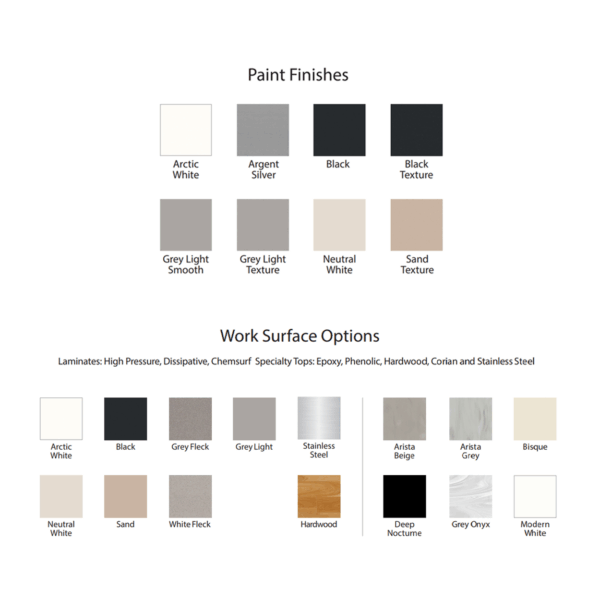 Paint Finishes

Arctic White

Argent Silver

Black

Black Texture

Grey Light Smooth

Grey Light Texture

Neutral White

Sand Texture

Work Surface Options

Laminates: High Pressure, Dissipative, Chemsurf Specialty Tops: Epoxy, Phenolic, Hardwood, Corian and Stainless Steel

Arctic White

Black

Grey Fleck

Grey Light

Stainless Steel

Neutral White

Sand

White Fleck

Hardwood

Arista Beige

Arista Grey

Bisque

Deep Nocturne

Grey Onyx

Modern White